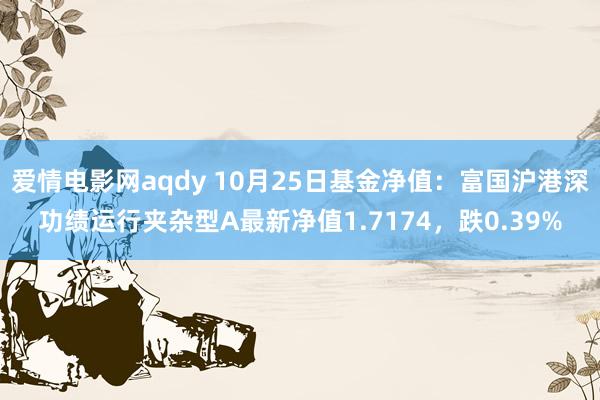 爱情电影网aqdy 10月25日基金净值：富国沪港深功绩运行夹杂型A最新净值1.7174，跌0.39%